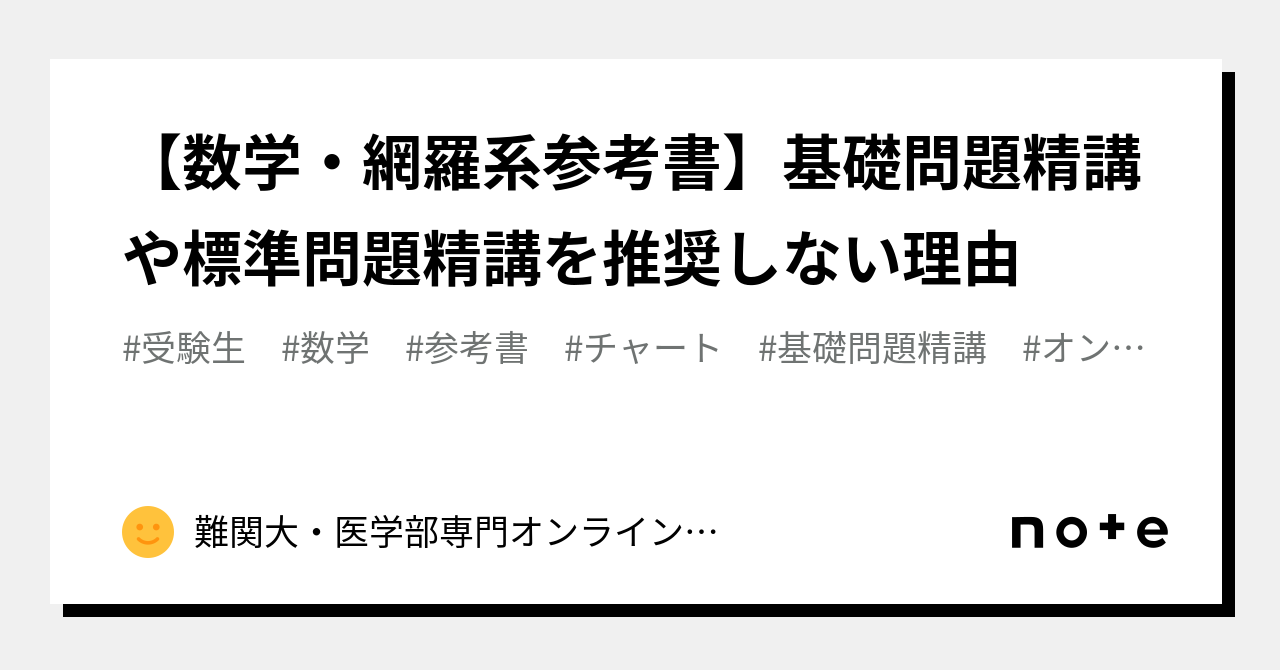 【数学・網羅系参考書】基礎問題精講や標準問題精講を推奨しない理由

#受験生　#数学　#参考書　#チャート　#基礎問題精講　#オン…

難関大・医学部専門オンライン…

note